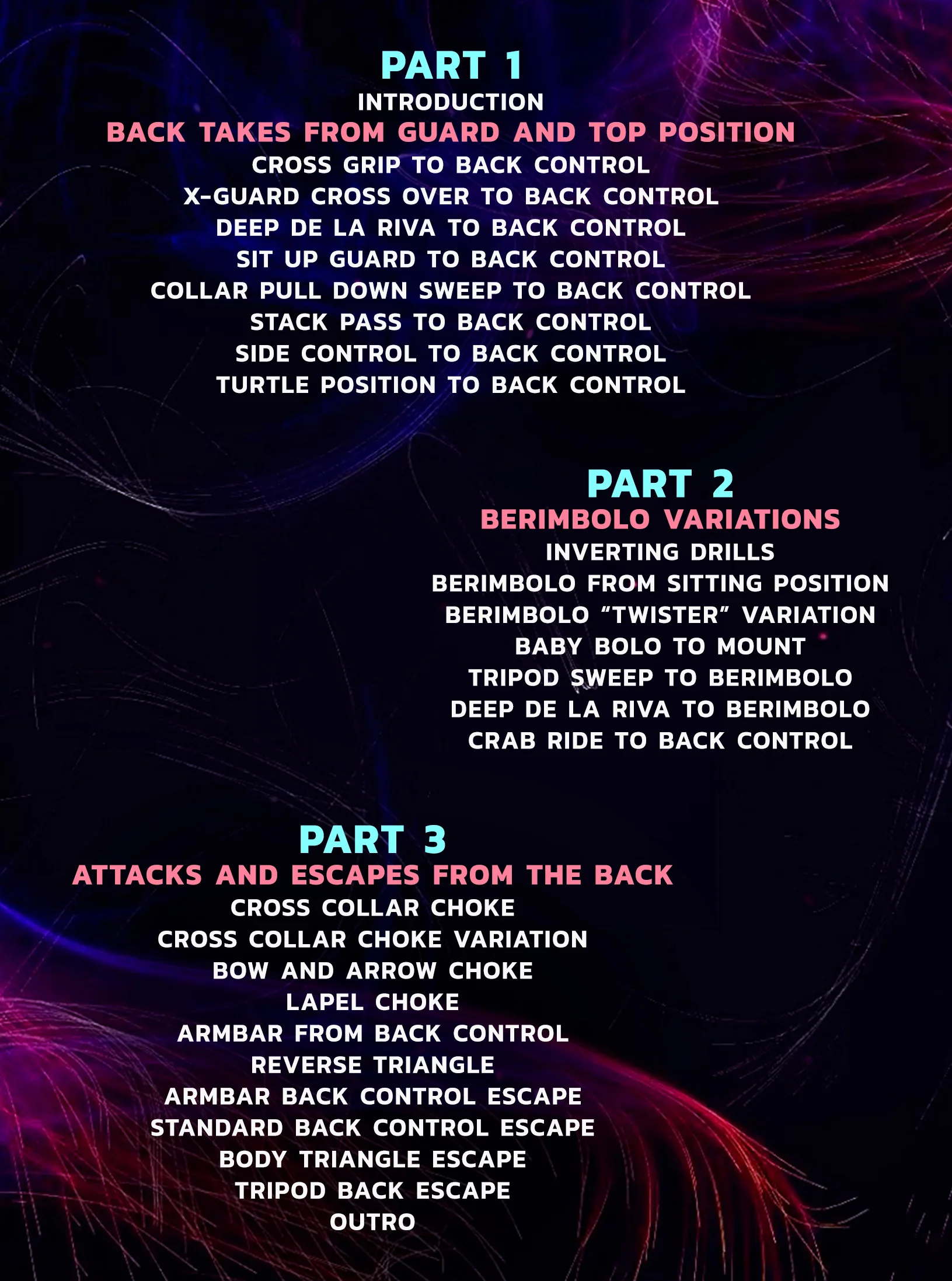 PART 1
INTRODUCTION
BACK TAKES FROM GUARD AND TOP POSITION
CROSS GRIP TO BACK CONTROL
X-GUARD CROSS OVER TO BACK CONTROL
DEEP DE LA RIVA TO BACK CONTROL
SIT UP GUARD TO BACK CONTROL
COLLAR PULL DOWN SWEEP TO BACK CONTROL
STACK PASS TO BACK CONTROL
SIDE CONTROL TO BACK CONTROL
TURTLE POSITION TO BACK CONTROL

PART 2
BERIMBOLO VARIATIONS
INVERTING DRILLS
BERIMBOLO FROM SITTING POSITION
BERIMBOLO "TWISTER" VARIATION
BABY BOLO TO MOUNT
TRIPOD SWEEP TO BERIMBOLO
DEEP DE LA RIVA TO BERIMBOLO
CRAB RIDE TO BACK CONTROL

PART 3
ATTACKS AND ESCAPES FROM THE BACK
CROSS COLLAR CHOKE
CROSS COLLAR CHOKE VARIATION
BOW AND ARROW CHOKE
LAPEL CHOKE
ARMBAR FROM BACK CONTROL
REVERSE TRIANGLE
ARMBAR BACK CONTROL ESCAPE
STANDARD BACK CONTROL ESCAPE
BODY TRIANGLE ESCAPE
TRIPOD BACK ESCAPE
OUTRO